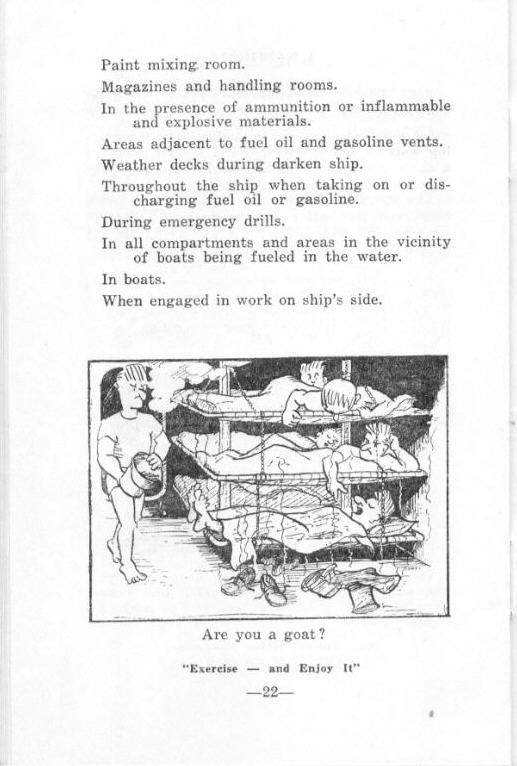 Paint mixing room.

Magazines and handling rooms.

In the presence of ammunition or inflammable and explosive materials.

Areas adjacent to fuel oil and gasoline vents.

Weather decks during darken ship.

Throughout the ship when taking on or discharging fuel oil or gasoline.

During emergency drills.

In all compartments and areas in the vicinity of boats being fueled in the water.

In boats.

When engaged in work on ship's side.

Are you a goat?

"Exercise — and Enjoy It"

—22—